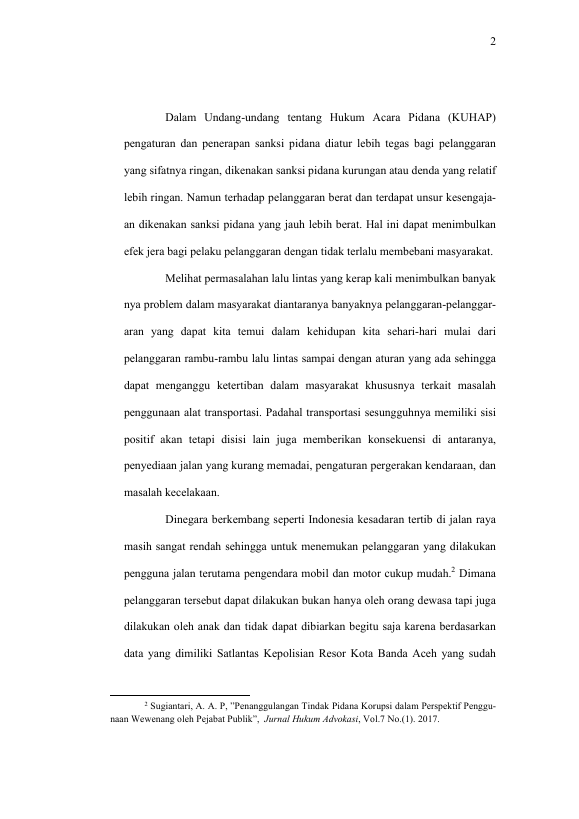 2

Dalam Undang-undang tentang Hukum Acara Pidana (KUHAP) pengaturan dan penerapan sanksi pidana diatur lebih tegas bagi pelanggaran yang sifatnya ringan, dikenakan sanksi pidana kurungan atau denda yang relatif lebih ringan. Namun terhadap pelanggaran berat dan terdapat unsur kesengajaan dikenakan sanksi pidana yang jauh lebih berat. Hal ini dapat menimbulkan efek jera bagi pelaku pelanggaran dengan tidak terlalu membebani masyarakat.

Melihat permasalahan lalu lintas yang kerap kali menimbulkan banyak nya problem dalam masyarakat diantaranya banyaknya pelanggaran-pelanggararan yang dapat kita temui dalam kehidupan kita sehari-hari mulai dari pelanggaran rambu-rambu lalu lintas sampai dengan aturan yang ada sehingga dapat menganggu ketertiban dalam masyarakat khususnya terkait masalah penggunaan alat transportasi. Padahal transportasi sesungguhnya memiliki sisi positif akan tetapi disisi lain juga memberikan konsekuensi di antaranya, penyediaan jalan yang kurang memadai, pengaturan pergerakan kendaraan, dan masalah kecelakaan.

Dinegara berkembang seperti Indonesia kesadaran tertib di jalan raya masih sangat rendah sehingga untuk menemukan pelanggaran yang dilakukan pengguna jalan terutama pengendara mobil dan motor cukup mudah.$^2$ Dimana pelanggaran tersebut dapat dilakukan bukan hanya oleh orang dewasa tapi juga dilakukan oleh anak dan tidak dapat dibiarkan begitu saja karena berdasarkan data yang dimiliki Satlantas Kepolisian Resor Kota Banda Aceh yang sudah

$^2$ Sugiantari, A. A. P, "Penanggulangan Tindak Pidana Korupsi dalam Perspektif Penggunaan Wewenang oleh Pejabat Publik", Jurnal Hukum Advokasi, Vol.7 No.(1). 2017.